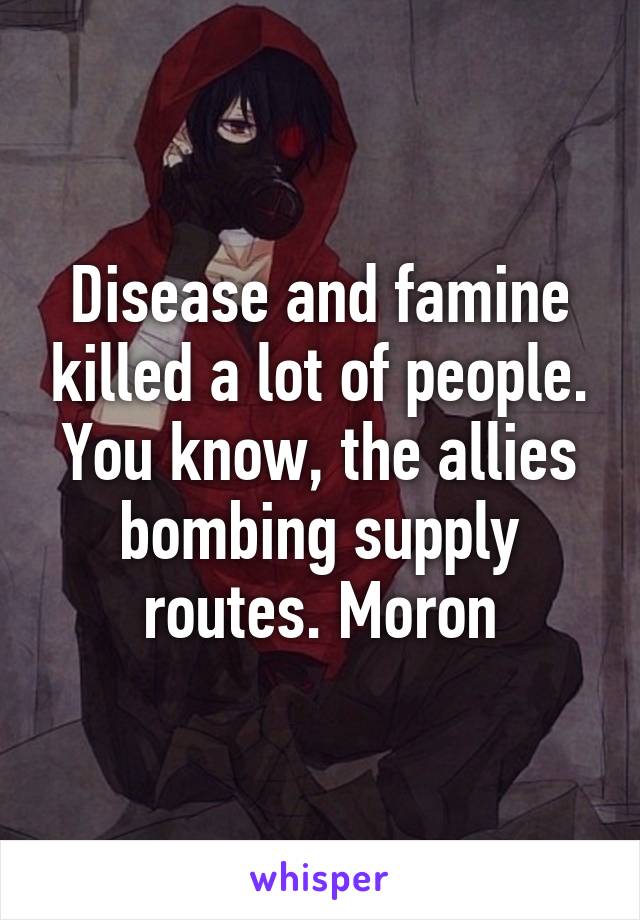 Disease and famine killed a lot of people. You know, the allies bombing supply routes. Moron

whisper